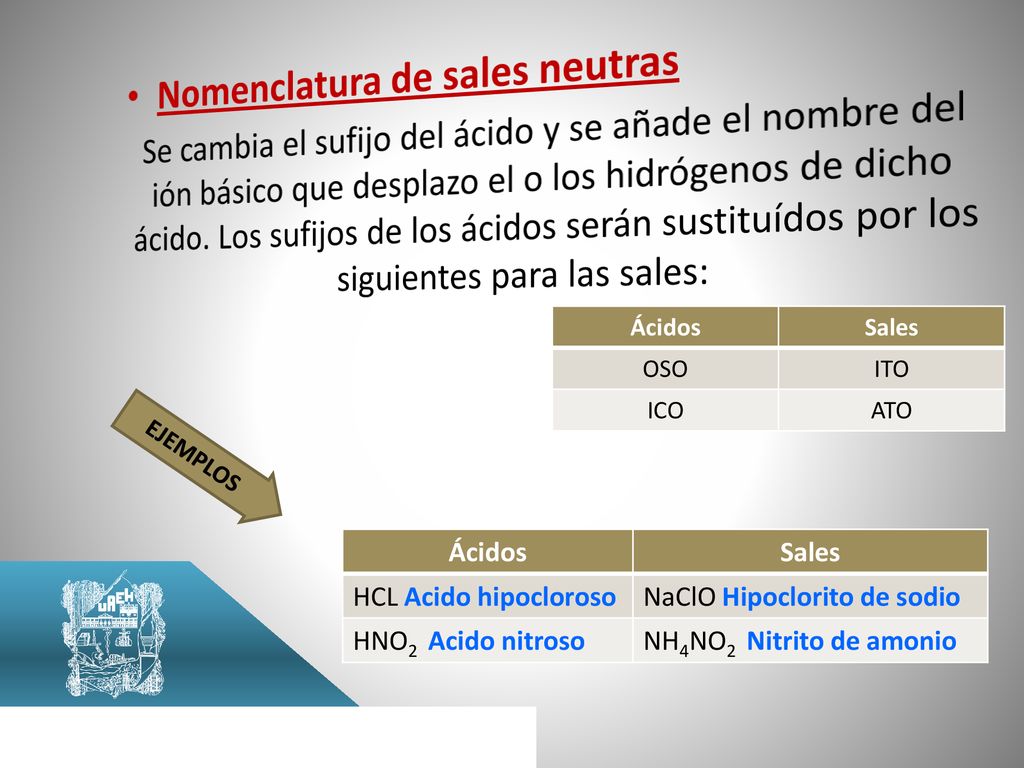 • Nomenclatura de sales neutras

Se cambia el sufijo del ácido y se añade el nombre del ión básico que desplazo el o los hidrógenos de dicho ácido. Los sufijos de los ácidos serán sustituídos por los siguientes para las sales:

| Ácidos | Sales |
|---|---|
| OSO | ITO |
| ICO | ATO |

EJEMPLOS

| Ácidos | Sales |
|---|---|
| HCL Acido hipocloroso | NaClO Hipoclorito de sodio |
| $HNO_2$ Acido nitroso | $NH_4NO_2$ Nitrito de amonio |

UAEH